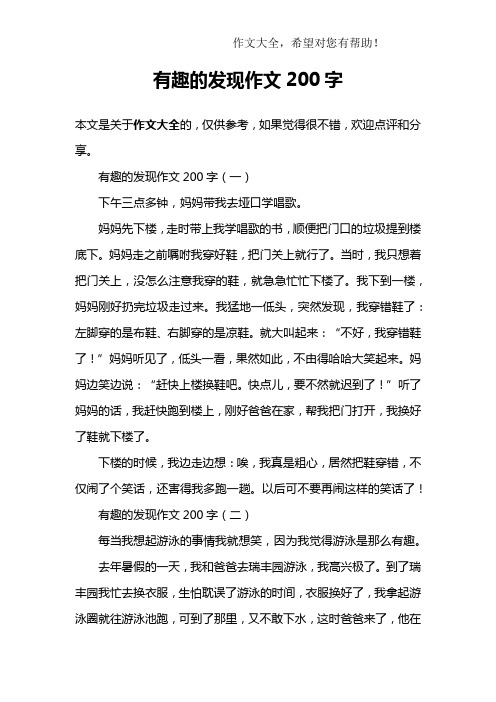 作文大全，希望对您有帮助！

有趣的发现作文 200 字

本文是关于作文大全的，仅供参考，如果觉得很不错，欢迎点评和分享。

有趣的发现作文 200 字（一）

下午三点多钟，妈妈带我去垭口学唱歌。

妈妈先下楼，走时带上我学唱歌的书，顺便把门口的垃圾提到楼底下。妈妈走之前嘱咐我穿好鞋，把门关上就行了。当时，我只想着把门关上，没怎么注意我穿的鞋，就急急忙忙下楼了。我下到一楼，妈妈刚好扔完垃圾走过来。我猛地一低头，突然发现，我穿错鞋了：左脚穿的是布鞋、右脚穿的是凉鞋。就大叫起来：“不好，我穿错鞋了！”妈妈听见了，低头一看，果然如此，不由得哈哈大笑起来。妈妈边笑边说：“赶快上楼换鞋吧。快点儿，要不然就迟到了！”听了妈妈的话，我赶快跑到楼上，刚好爸爸在家，帮我把门打开，我换好了鞋就下楼了。

下楼的时候，我边走边想：唉，我真是粗心，居然把鞋穿错，不仅闹了个笑话，还害得我多跑一趟。以后可不要再闹这样的笑话了！

有趣的发现作文 200 字（二）

每当我想起游泳的事情我就想笑，因为我觉得游泳是那么有趣。

去年暑假的一天，我和爸爸去瑞丰园游泳，我高兴极了。到了瑞丰园我忙去换衣服，生怕耽误了游泳的时间，衣服换好了，我拿起游泳圈就往游泳池跑，可到了那里，又不敢下水，这时爸爸来了，他在